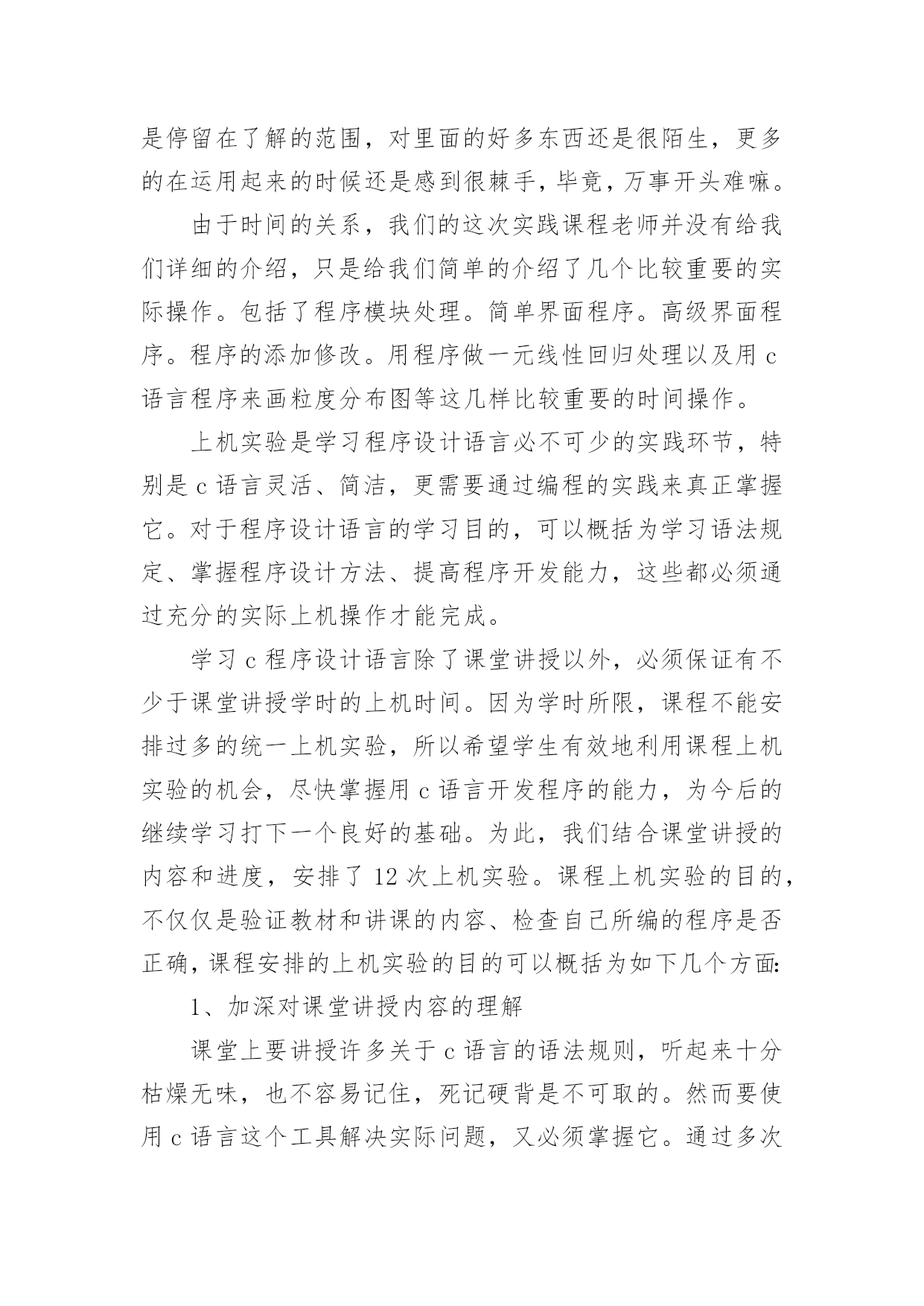 是停留在了解的范围，对里面的好多东西还是很陌生，更多的在运用起来的时候还是感到很棘手，毕竟，万事开头难嘛。

由于时间的关系，我们的这次实践课程老师并没有给我们详细的介绍，只是给我们简单的介绍了几个比较重要的实际操作。包括了程序模块处理。简单界面程序。高级界面程序。程序的添加修改。用程序做一元线性回归处理以及用 c 语言程序来画粒度分布图等这几样比较重要的时间操作。

上机实验是学习程序设计语言必不可少的实践环节，特别是 c 语言灵活、简洁，更需要通过编程的实践来真正掌握它。对于程序设计语言的学习目的，可以概括为学习语法规定、掌握程序设计方法、提高程序开发能力，这些都必须通过充分的实际上机操作才能完成。

学习 c 程序设计语言除了课堂讲授以外，必须保证有不少于课堂讲授学时的上机时间。因为学时所限，课程不能安排过多的统一上机实验，所以希望学生有效地利用课程上机实验的机会，尽快掌握用 c 语言开发程序的能力，为今后的继续学习打下一个良好的基础。为此，我们结合课堂讲授的内容和进度，安排了 12 次上机实验。课程上机实验的目的，不仅仅是验证教材和讲课的内容、检查自己所编的程序是否正确，课程安排的上机实验的目的可以概括为如下几个方面:

1、加深对课堂讲授内容的理解

课堂上要讲授许多关于 c 语言的语法规则，听起来十分枯燥无味，也不容易记住，死记硬背是不可取的。然而要使用 c 语言这个工具解决实际问题，又必须掌握它。通过多次